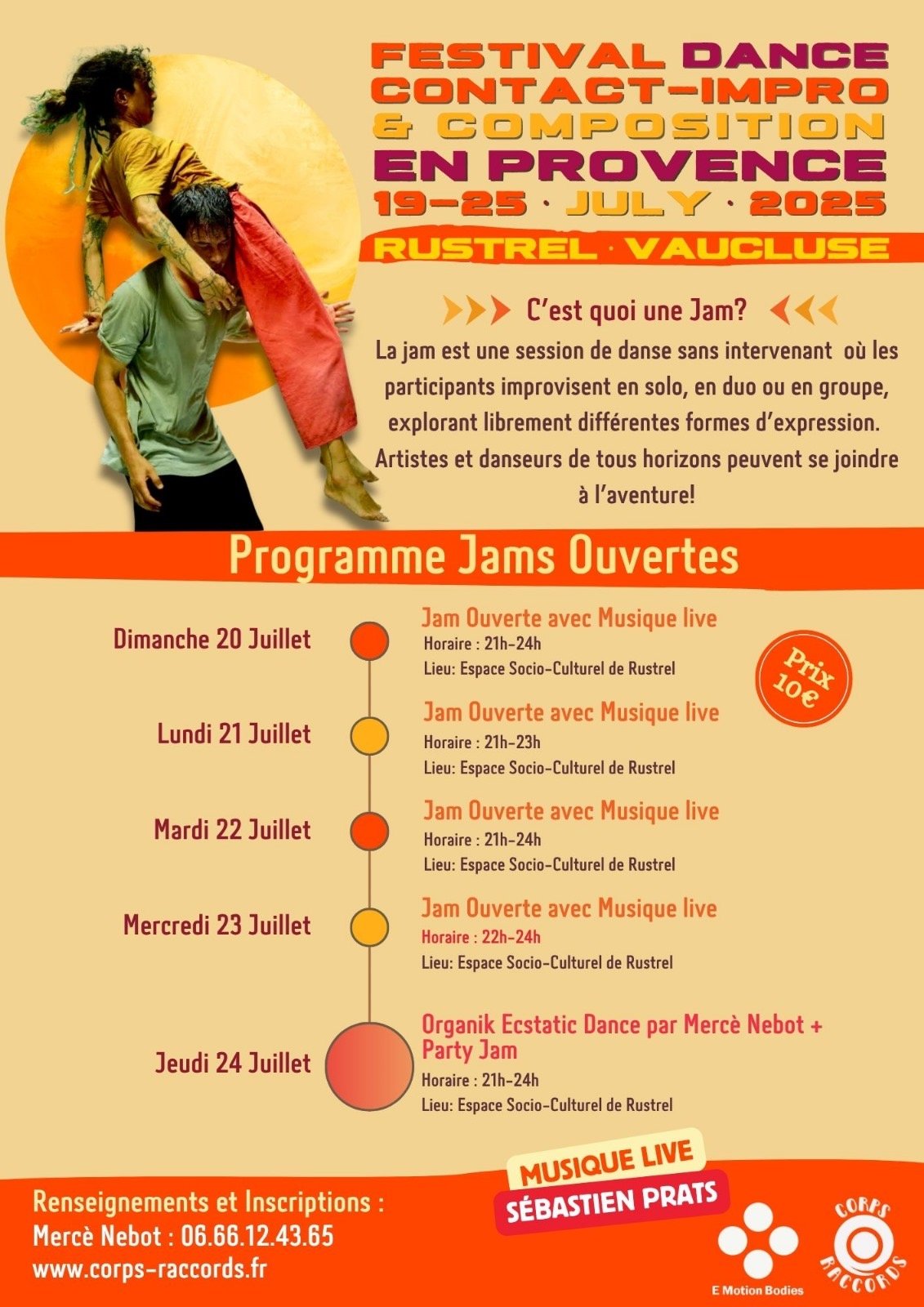 FESTIVAL DANCE CONTACT-IMPRO & COMPOSITION EN PROVENCE
19-25 · JULY · 2025
RUSTREL · VAUCLUSE

C'est quoi une Jam?
La jam est une session de danse sans intervenant où les participants improvisent en solo, en duo ou en groupe, explorant librement différentes formes d'expression. Artistes et danseurs de tous horizons peuvent se joindre à l'aventure!

Programme Jams Ouvertes

Dimanche 20 Juillet
Jam Ouverte avec Musique live
Horaire : 21h-24h
Lieu: Espace Socio-Culturel de Rustrel

Prix 10€

Lundi 21 Juillet
Jam Ouverte avec Musique live
Horaire : 21h-23h
Lieu: Espace Socio-Culturel de Rustrel

Mardi 22 Juillet
Jam Ouverte avec Musique live
Horaire : 21h-24h
Lieu: Espace Socio-Culturel de Rustrel

Mercredi 23 Juillet
Jam Ouverte avec Musique live
Horaire : 22h-24h
Lieu: Espace Socio-Culturel de Rustrel

Jeudi 24 Juillet
Organik Ecstatic Dance par Mercè Nebot + Party Jam
Horaire : 21h-24h
Lieu: Espace Socio-Culturel de Rustrel

MUSIQUE LIVE
SÉBASTIEN PRATS

Renseignements et Inscriptions :
Mercè Nebot : 06.66.12.43.65
www.corps-raccords.fr

E Motion Bodies

CORPS RACCORDS